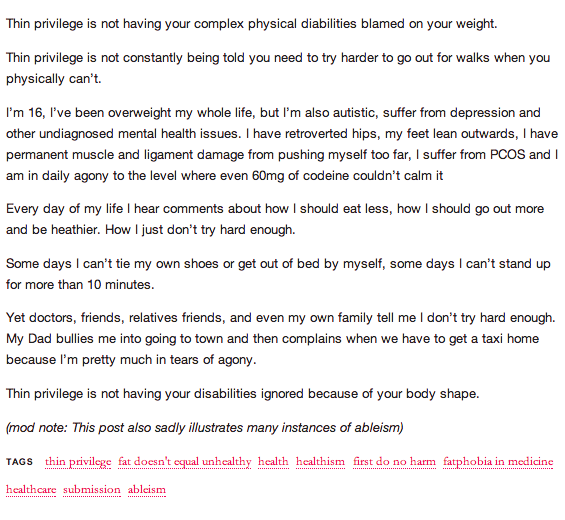 Thin privilege is not having your complex physical diabilities blamed on your weight.

Thin privilege is not constantly being told you need to try harder to go out for walks when you physically can't.

I'm 16, I've been overweight my whole life, but I'm also autistic, suffer from depression and other undiagnosed mental health issues. I have retroverted hips, my feet lean outwards, I have permanent muscle and ligament damage from pushing myself too far, I suffer from PCOS and I am in daily agony to the level where even 60mg of codeine couldn't calm it

Every day of my life I hear comments about how I should eat less, how I should go out more and be heathier. How I just don't try hard enough.

Some days I can't tie my own shoes or get out of bed by myself, some days I can't stand up for more than 10 minutes.

Yet doctors, friends, relatives friends, and even my own family tell me I don't try hard enough. My Dad bullies me into going to town and then complains when we have to get a taxi home because I'm pretty much in tears of agony.

Thin privilege is not having your disabilities ignored because of your body shape.

(mod note: This post also sadly illustrates many instances of ableism)

TAGS thin privilege fat doesn't equal unhealthy health healthism first do no harm fatphobia in medicine healthcare submission ableism